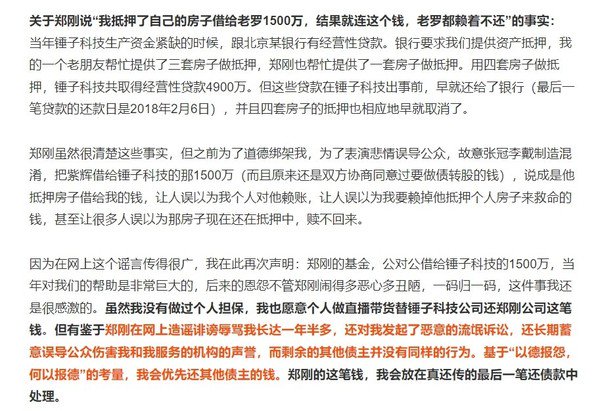 关于郑刚说“我抵押了自己的房子借给老罗1500万，结果就连这个钱，老罗都赖着不还”的事实：
当年锤子科技生产资金紧缺的时候，跟北京某银行有经营性贷款。银行要求我们提供资产抵押，我的一个老朋友帮忙提供了三套房子做抵押，郑刚也帮忙提供了一套房子做抵押。用四套房子做抵押，锤子科技共取得经营性贷款4900万。但这些贷款在锤子科技出事前，早就还给了银行（最后一笔贷款的还款日是2018年2月6日），并且四套房子的抵押也相应地早就取消了。

郑刚虽然很清楚这些事实，但之前为了道德绑架我，为了表演悲情误导公众，故意张冠李戴制造混淆，把紫辉借给锤子科技的那1500万（而且原来还是双方协商同意过要做债转股的钱），说成是他抵押房子借给我的钱，让人误以为我个人对他赖账，让人误以为我要赖掉他抵押个人房子来救命的钱，甚至让很多人误以为那房子现在还在抵押中，赎不回来。

因为在网上这个谣言传得很广，我在此再次声明：郑刚的基金，公对公借给锤子科技的1500万，当年对我们的帮助是非常巨大的，后来的恩怨不管郑刚闹得多恶心多丑陋，一码归一码，这件事我还是很感激的。虽然我没有做过个人担保，我也愿意个人做直播带货替锤子科技公司还郑刚公司这笔钱。但有鉴于郑刚在网上造谣诽谤辱骂我长达一年半多，还对我发起了恶意的流氓诉讼，还长期蓄意误导公众伤害我和我服务的机构的声誉，而剩余的其他债主并没有同样的行为。基于“以德报怨，何以报德”的考量，我会优先还其他债主的钱。郑刚的这笔钱，我会放在真还传的最后一笔还债款中处理。